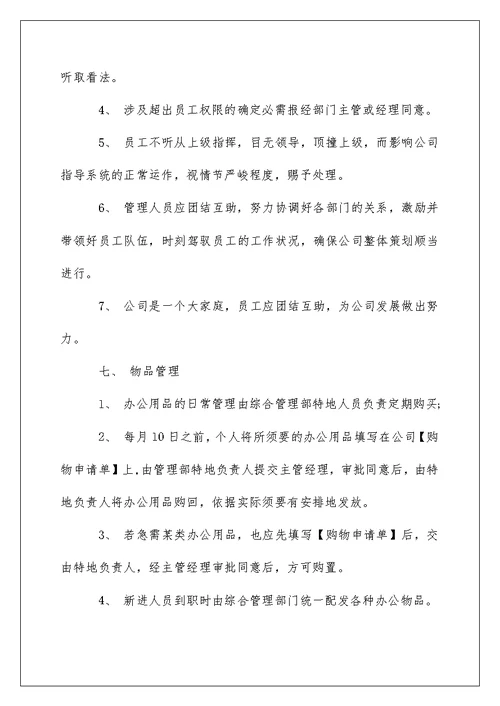 听取看法。

4、 涉及超出员工权限的确定必需报经部门主管或经理同意。

5、 员工不听从上级指挥，目无领导，顶撞上级，而影响公司指导系统的正常运作，视情节严峻程度，赐予处理。

6、 管理人员应团结互助，努力协调好各部门的关系，激励并带领好员工队伍，时刻驾驭员工的工作状况，确保公司整体策划顺当进行。

7、 公司是一个大家庭，员工应团结互助，为公司发展做出努力。

七、 物品管理

1、 办公用品的日常管理由综合管理部特地人员负责定期购买;

2、 每月10日之前，个人将所须要的办公用品填写在公司【购物申请单】上，由管理部特地负责人提交主管经理，审批同意后，由特地负责人将办公用品购回，依据实际须要有安排地发放。

3、 若急需某类办公用品，也应先填写【购物申请单】后，交由特地负责人，经主管经理审批同意后，方可购置。

4、 新进人员到职时由综合管理部门统一配发各种办公物品。